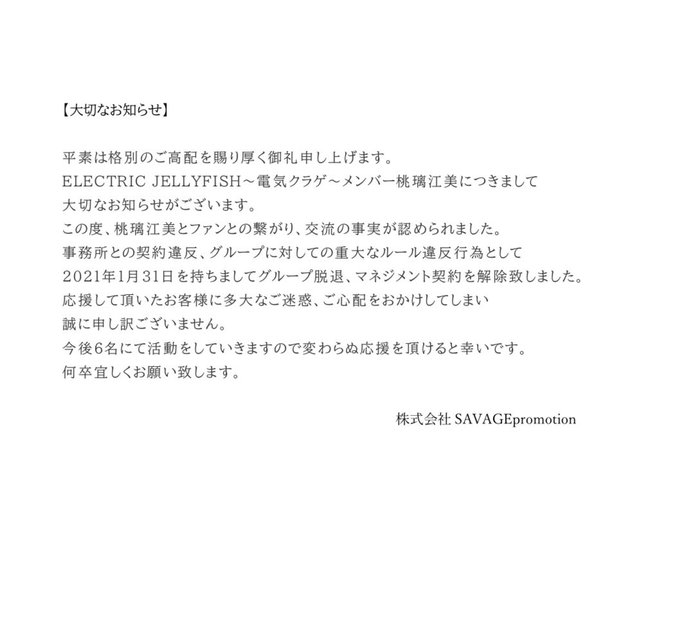 【大切なお知らせ】

平素は格別のご高配を賜り厚く御礼申し上げます。
ELECTRIC JELLYFISH～電気クラゲ～メンバー桃璃江美につきまして
大切なお知らせがございます。
この度、桃璃江美とファンとの繋がり、交流の事実が認められました。
事務所との契約違反、グループに対しての重大なルール違反行為として
2021年1月31日を持ちましてグループ脱退、マネジメント契約を解除致しました。
応援して頂いたお客様に多大なご迷惑、ご心配をおかけしてしまい
誠に申し訳ございません。
今後6名にて活動をしていきますので変わらぬ応援を頂けると幸いです。
何卒宜しくお願い致します。

株式会社 SAVAGEpromotion